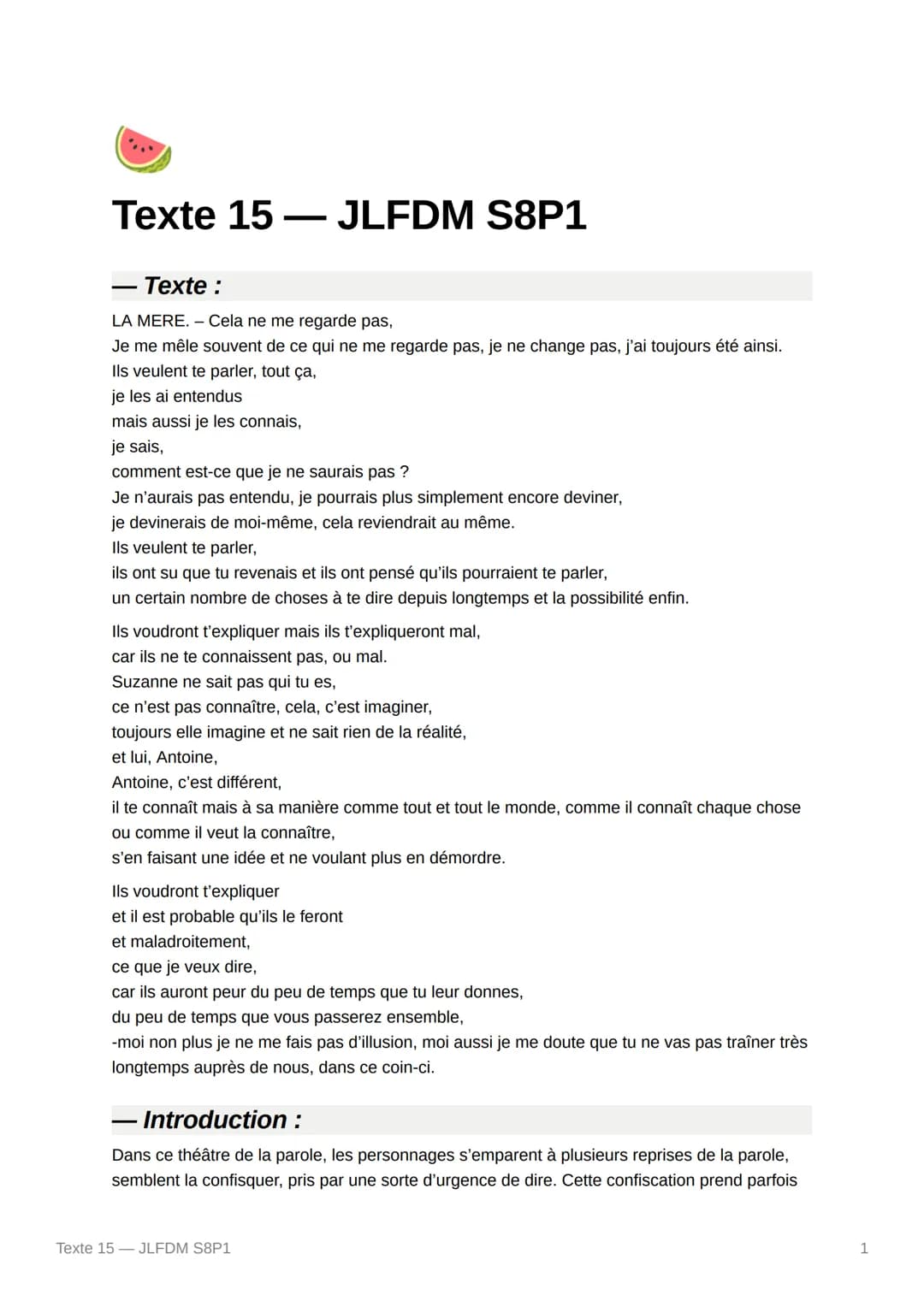 Texte 15 — JLFDM S8P1

— Texte :

LA MERE. – Cela ne me regarde pas,
Je me mêle souvent de ce qui ne me regarde pas, je ne change pas, j'ai toujours été ainsi.
Ils veulent te parler, tout ça,
je les ai entendus
mais aussi je les connais,
je sais,
comment est-ce que je ne saurais pas ?
Je n'aurais pas entendu, je pourrais plus simplement encore deviner,
je devinerais de moi-même, cela reviendrait au même.
Ils veulent te parler,
ils ont su que tu revenais et ils ont pensé qu'ils pourraient te parler,
un certain nombre de choses à te dire depuis longtemps et la possibilité enfin.

Ils voudront t'expliquer mais ils t'expliqueront mal,
car ils ne te connaissent pas, ou mal.
Suzanne ne sait pas qui tu es,
ce n'est pas connaître, cela, c'est imaginer,
toujours elle imagine et ne sait rien de la réalité,
et lui, Antoine,
Antoine, c'est différent,
il te connaît mais à sa manière comme tout et tout le monde, comme il connaît chaque chose ou comme il veut la connaître,
s'en faisant une idée et ne voulant plus en démordre.

Ils voudront t'expliquer
et il est probable qu'ils le feront
et maladroitement,
ce que je veux dire,
car ils auront peur du peu de temps que tu leur donnes,
du peu de temps que vous passerez ensemble,
-moi non plus je ne me fais pas d'illusion, moi aussi je me doute que tu ne vas pas traîner très longtemps auprès de nous, dans ce coin-ci.

— Introduction :

Dans ce théâtre de la parole, les personnages s'emparent à plusieurs reprises de la parole, semblent la confisquer, pris par une sorte d'urgence de dire. Cette confiscation prend parfois

Texte 15 — JLFDM S8P1

1